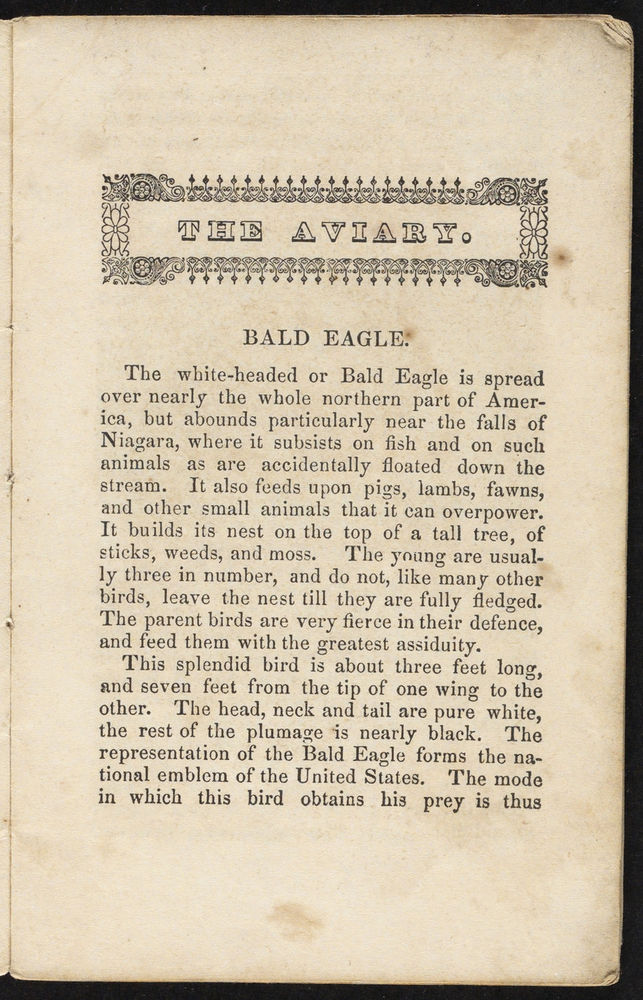 THE AVIARY.

BALD EAGLE.

The white-headed or Bald Eagle is spread over nearly the whole northern part of America, but abounds particularly near the falls of Niagara, where it subsists on fish and on such animals as are accidentally floated down the stream. It also feeds upon pigs, lambs, fawns, and other small animals that it can overpower. It builds its nest on the top of a tall tree, of sticks, weeds, and moss. The young are usually three in number, and do not, like many other birds, leave the nest till they are fully fledged. The parent birds are very fierce in their defence, and feed them with the greatest assiduity.

This splendid bird is about three feet long, and seven feet from the tip of one wing to the other. The head, neck and tail are pure white, the rest of the plumage is nearly black. The representation of the Bald Eagle forms the national emblem of the United States. The mode in which this bird obtains his prey is thus